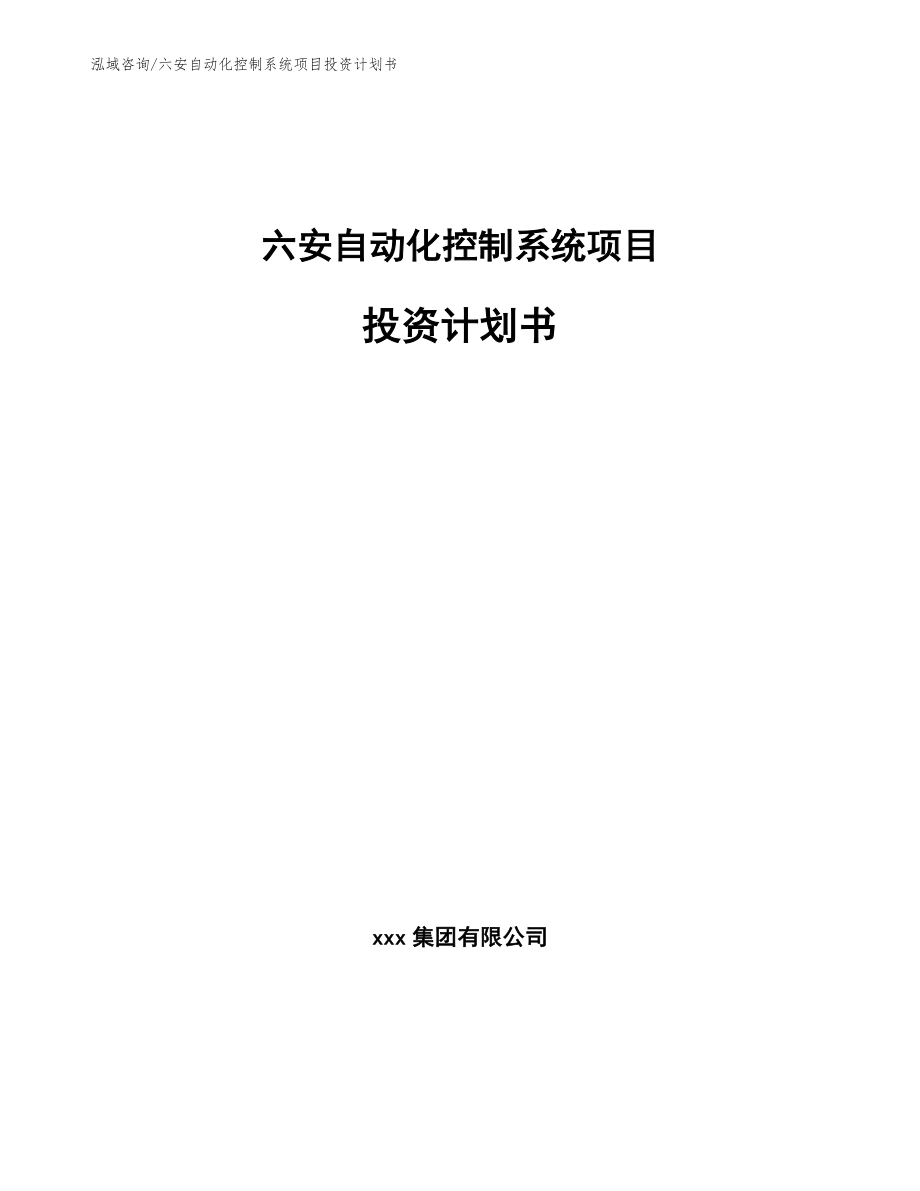 泓域咨询/六安自动化控制系统项目投资计划书

六安自动化控制系统项目

投资计划书

xxx 集团有限公司